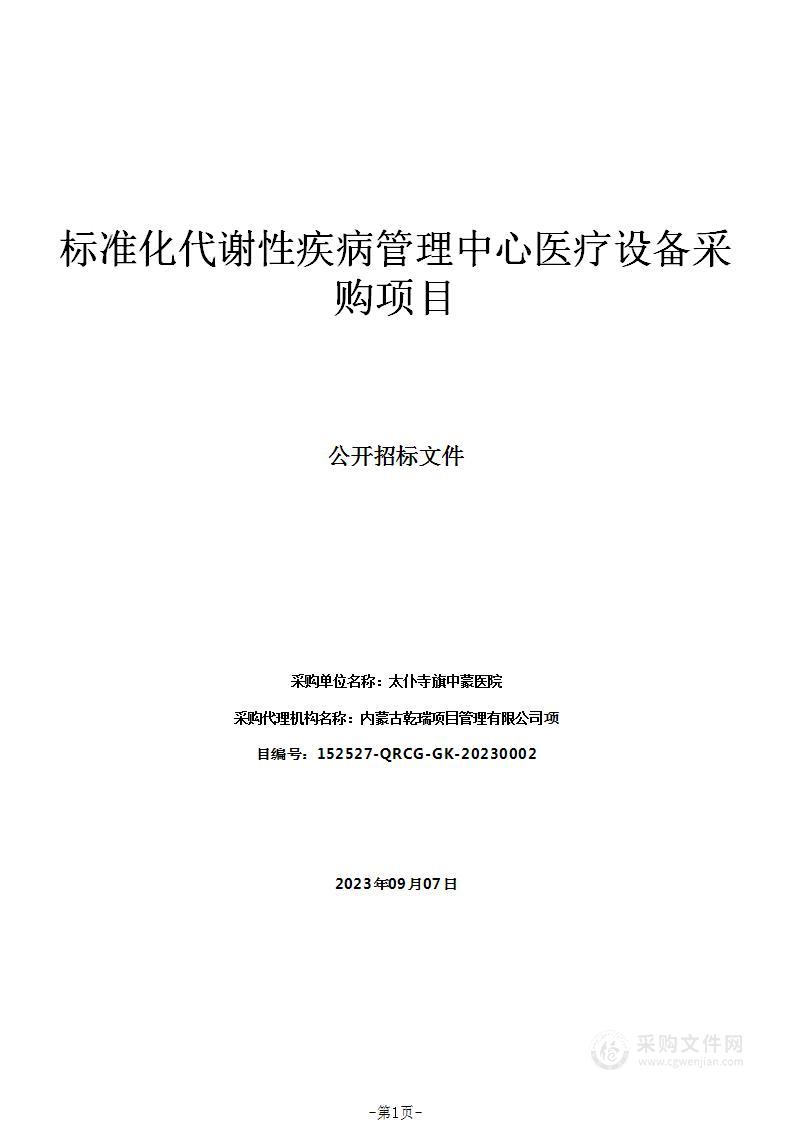 标准化代谢性疾病管理中心医疗设备采购项目

公开招标文件

采购单位名称：太仆寺旗中蒙医院

采购代理机构名称：内蒙古乾瑞项目管理有限公司项

目编号：152527-QRCG-GK-20230002

2023年09月07日

采购文件网
www.cgwenjian.com

-第1页-